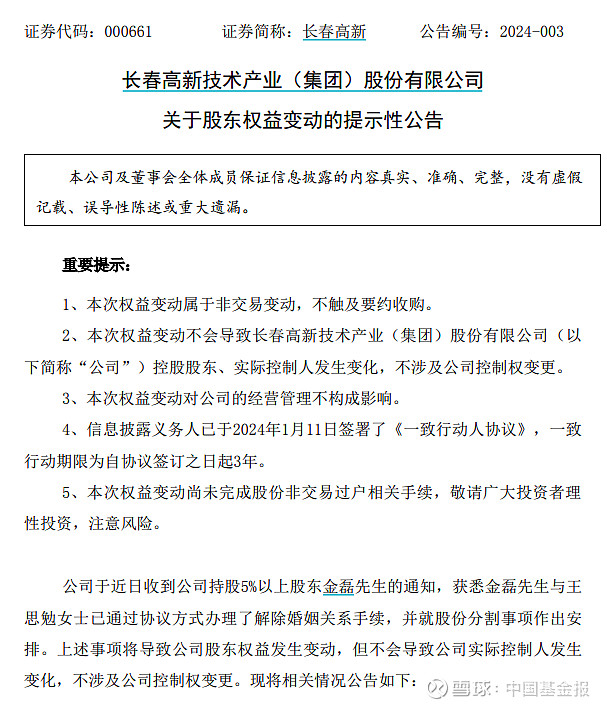 证券代码：000661　　　　证券简称：长春高新　　　　公告编号：2024-003

长春高新技术产业（集团）股份有限公司

关于股东权益变动的提示性公告

本公司及董事会全体成员保证信息披露的内容真实、准确、完整，没有虚假记载、误导性陈述或重大遗漏。

重要提示：

1、本次权益变动属于非交易变动，不触及要约收购。

2、本次权益变动不会导致长春高新技术产业（集团）股份有限公司（以下简称“公司”）控股股东、实际控制人发生变化，不涉及公司控制权变更。

3、本次权益变动对公司的经营管理不构成影响。

4、信息披露义务人已于2024年1月11日签署了《一致行动人协议》，一致行动期限为自协议签订之日起3年。

5、本次权益变动尚未完成股份非交易过户相关手续，敬请广大投资者理性投资，注意风险。

公司于近日收到公司持股5%以上股东金磊先生的通知，获悉金磊先生与王思勉女士已通过协议方式办理了解除婚姻关系手续，并就股份分割事项作出安排。上述事项将导致公司股东权益发生变动，但不会导致公司实际控制人发生变化，不涉及公司控制权变更。现将相关情况公告如下：

雪球：中国基金报